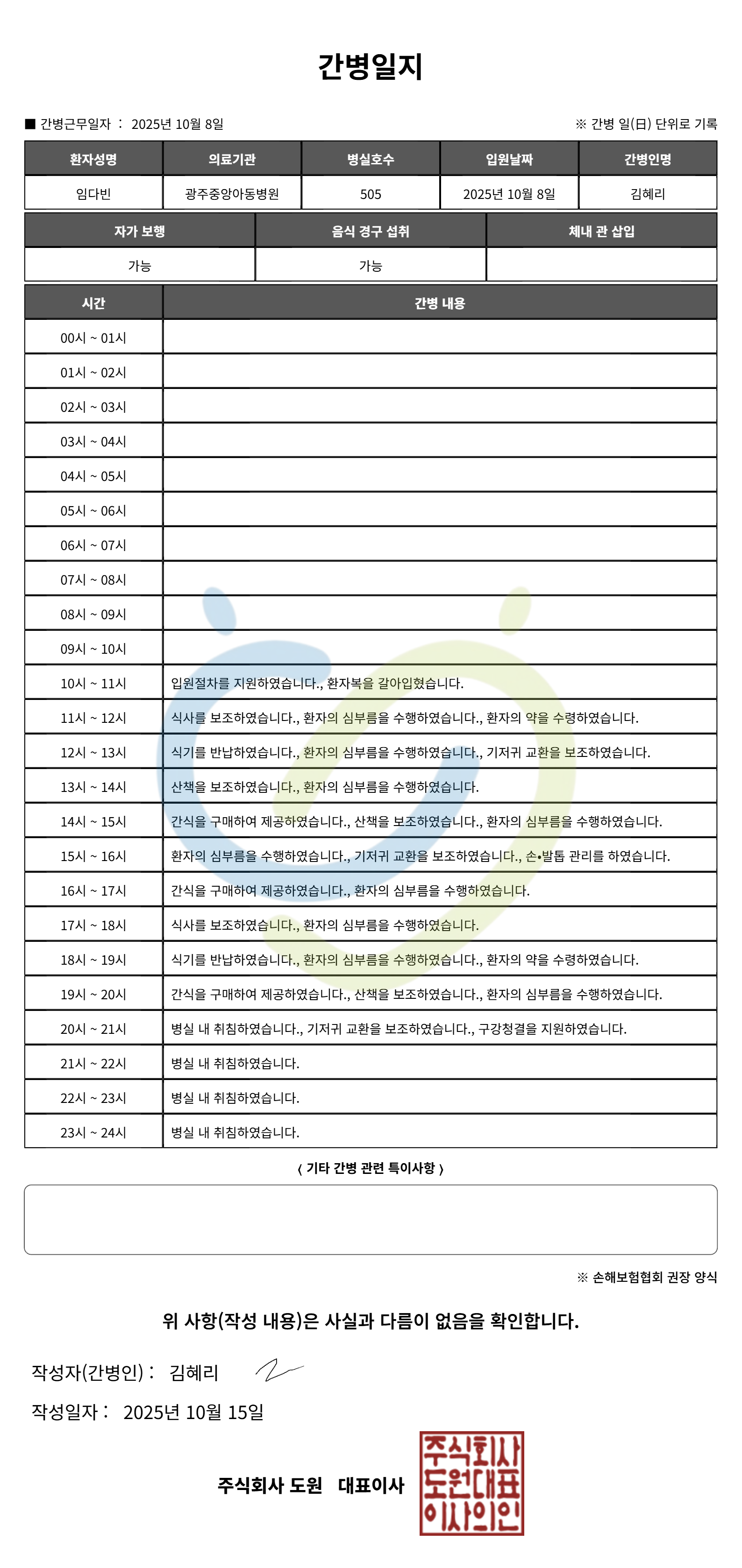 간병일지

■ 간병근무일자 : 2025년 10월 8일

※ 간병 일(日) 단위로 기록

| 환자성명 | 의료기관 | 병실호수 | 입원날짜 | 간병인명 |
|---|---|---|---|---|
| 임다빈 | 광주중앙아동병원 | 505 | 2025년 10월 8일 | 김혜리 |

| 자가 보행 | 음식 경구 섭취 | 체내 관 삽입 |
|---|---|---|
| 가능 | 가능 | |

| 시간 | 간병 내용 |
|---|---|
| 00시 ~ 01시 | |
| 01시 ~ 02시 | |
| 02시 ~ 03시 | |
| 03시 ~ 04시 | |
| 04시 ~ 05시 | |
| 05시 ~ 06시 | |
| 06시 ~ 07시 | |
| 07시 ~ 08시 | |
| 08시 ~ 09시 | |
| 09시 ~ 10시 | |
| 10시 ~ 11시 | 입원절차를 지원하였습니다., 환자복을 갈아입혔습니다. |
| 11시 ~ 12시 | 식사를 보조하였습니다., 환자의 심부름을 수행하였습니다., 환자의 약을 수령하였습니다. |
| 12시 ~ 13시 | 식기를 반납하였습니다., 환자의 심부름을 수행하였습니다., 기저귀 교환을 보조하였습니다. |
| 13시 ~ 14시 | 산책을 보조하였습니다., 환자의 심부름을 수행하였습니다. |
| 14시 ~ 15시 | 간식을 구매하여 제공하였습니다., 산책을 보조하였습니다., 환자의 심부름을 수행하였습니다. |
| 15시 ~ 16시 | 환자의 심부름을 수행하였습니다., 기저귀 교환을 보조하였습니다., 손•발톱 관리를 하였습니다. |
| 16시 ~ 17시 | 간식을 구매하여 제공하였습니다., 환자의 심부름을 수행하였습니다. |
| 17시 ~ 18시 | 식사를 보조하였습니다., 환자의 심부름을 수행하였습니다. |
| 18시 ~ 19시 | 식기를 반납하였습니다., 환자의 심부름을 수행하였습니다., 환자의 약을 수령하였습니다. |
| 19시 ~ 20시 | 간식을 구매하여 제공하였습니다., 산책을 보조하였습니다., 환자의 심부름을 수행하였습니다. |
| 20시 ~ 21시 | 병실 내 취침하였습니다., 기저귀 교환을 보조하였습니다., 구강청결을 지원하였습니다. |
| 21시 ~ 22시 | 병실 내 취침하였습니다. |
| 22시 ~ 23시 | 병실 내 취침하였습니다. |
| 23시 ~ 24시 | 병실 내 취침하였습니다. |

〈 기타 간병 관련 특이사항 〉

※ 손해보험협회 권장 양식

위 사항(작성 내용)은 사실과 다름이 없음을 확인합니다.

작성자(간병인) : 김혜리

작성일자 : 2025년 10월 15일

주식회사 도원 대표이사

주식회사 도원대표 이사의인